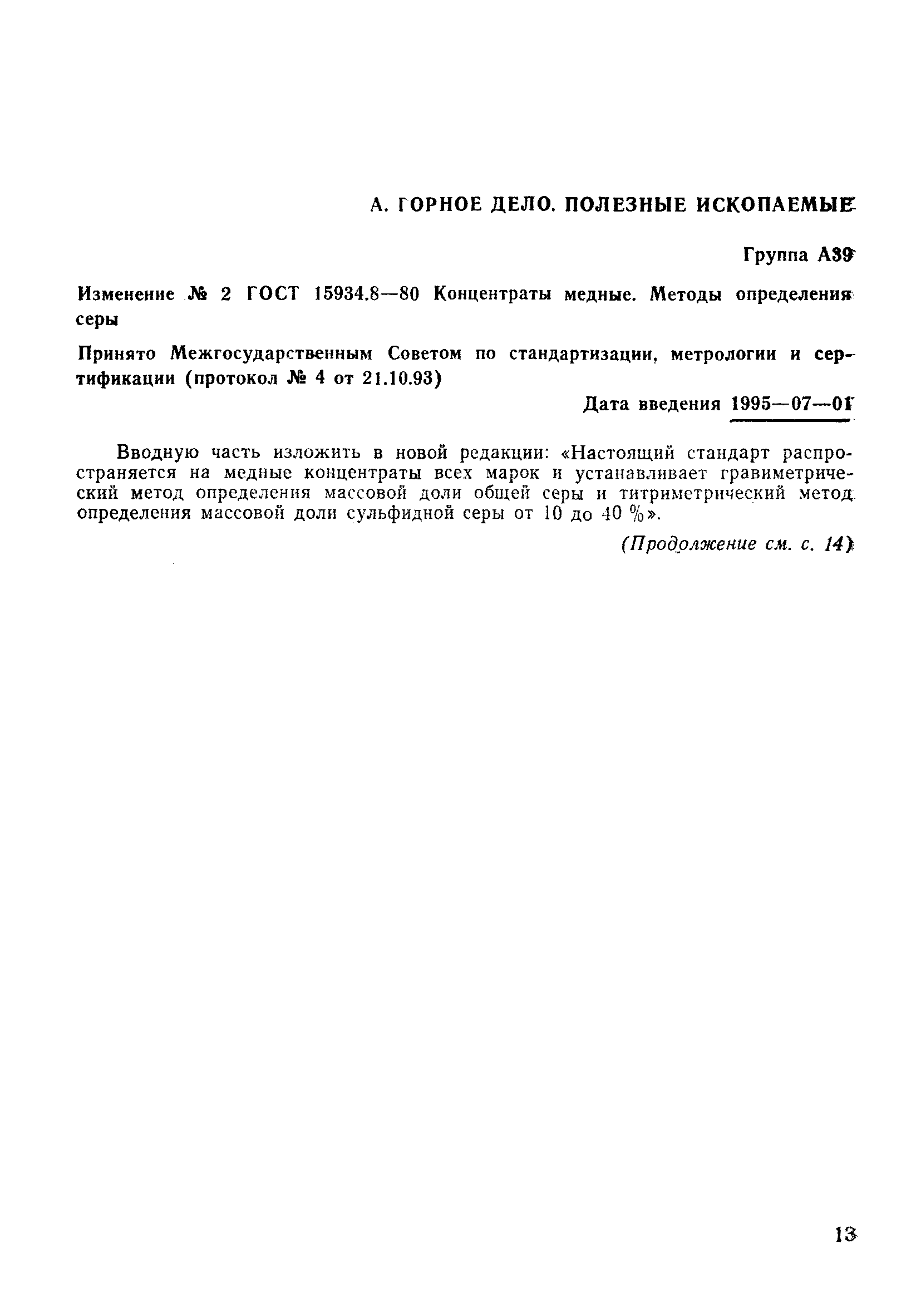 А. ГОРНОЕ ДЕЛО. ПОЛЕЗНЫЕ ИСКОПАЕМЫЕ

Группа А39

Изменение № 2 ГОСТ 15934.8—80 Концентраты медные. Методы определения серы

Принято Межгосударственным Советом по стандартизации, метрологии и сертификации (протокол № 4 от 21.10.93)

Дата введения 1995—07—01

Вводную часть изложить в новой редакции: «Настоящий стандарт распространяется на медные концентраты всех марок и устанавливает гравиметрический метод определения массовой доли общей серы и титриметрический метод определения массовой доли сульфидной серы от 10 до 40 %».

(Продолжение см. с. 14)

13